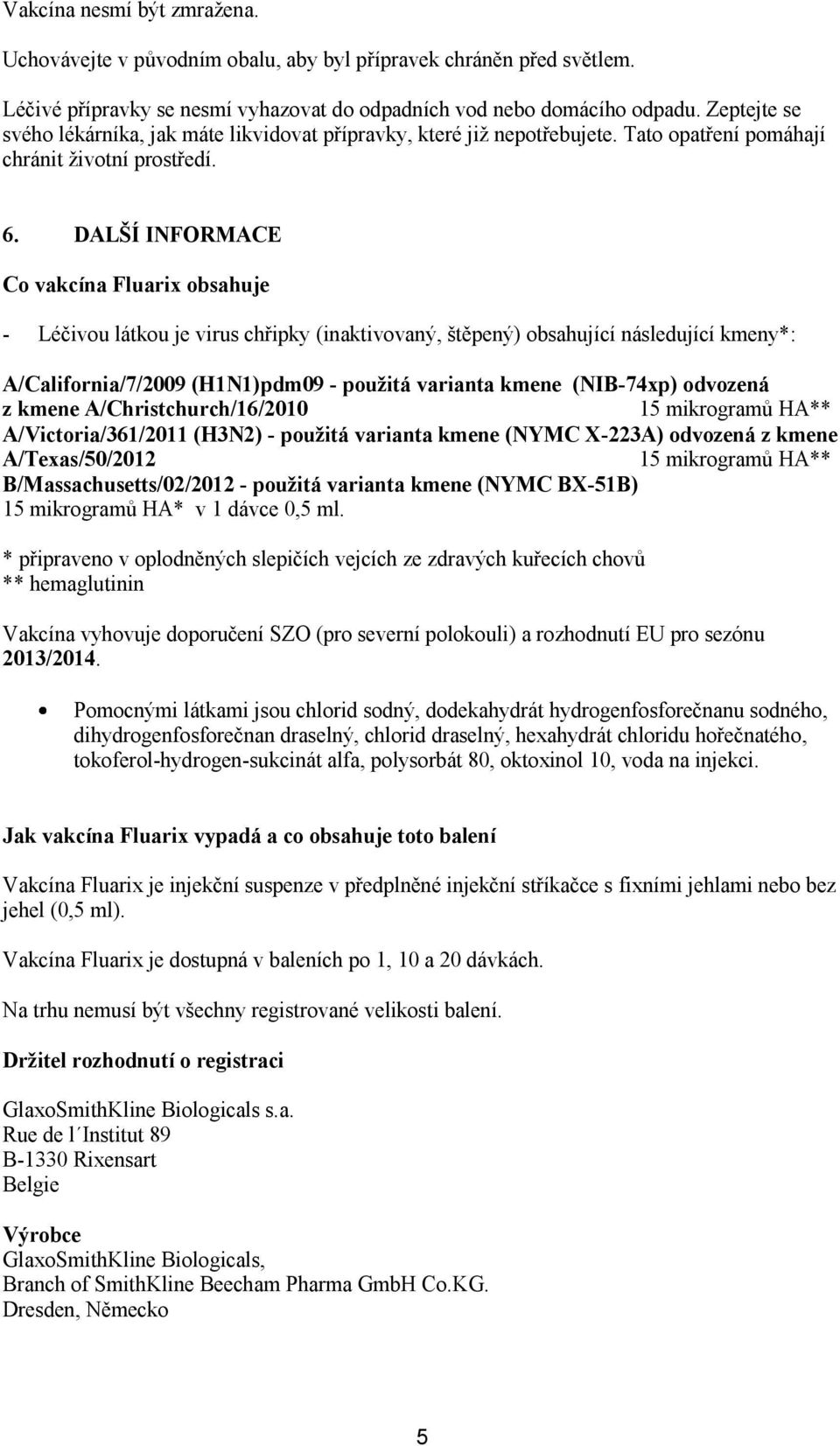 Vakcína nesmí být zmražena.

Uchovávejte v původním obalu, aby byl přípravek chráněn před světlem.

Léčivé přípravky se nesmí vyhazovat do odpadních vod nebo domácího odpadu. Zeptejte se svého lékárníka, jak máte likvidovat přípravky, které již nepotřebujete. Tato opatření pomáhají chránit životní prostředí.

6. DALŠÍ INFORMACE

Co vakcína Fluarix obsahuje

- Léčivou látkou je virus chřipky (inaktivovaný, štěpený) obsahující následující kmeny*:

A/California/7/2009 (H1N1)pdm09 - použitá varianta kmene (NIB-74xp) odvozená z kmene A/Christchurch/16/2010 15 mikrogramů HA**
A/Victoria/361/2011 (H3N2) - použitá varianta kmene (NYMC X-223A) odvozená z kmene A/Texas/50/2012 15 mikrogramů HA**
B/Massachusetts/02/2012 - použitá varianta kmene (NYMC BX-51B) 15 mikrogramů HA* v 1 dávce 0,5 ml.

* připraveno v oplodněných slepičích vejcích ze zdravých kuřecích chovů
** hemaglutinin

Vakcína vyhovuje doporučení SZO (pro severní polokouli) a rozhodnutí EU pro sezónu 2013/2014.

• Pomocnými látkami jsou chlorid sodný, dodekahydrát hydrogenfosforečnanu sodného, dihydrogenfosforečnan draselný, chlorid draselný, hexahydrát chloridu hořečnatého, tokoferol-hydrogen-sukcinát alfa, polysorbát 80, oktoxinol 10, voda na injekci.

Jak vakcína Fluarix vypadá a co obsahuje toto balení

Vakcína Fluarix je injekční suspenze v předplněné injekční stříkačce s fixními jehlami nebo bez jehel (0,5 ml).

Vakcína Fluarix je dostupná v baleních po 1, 10 a 20 dávkách.

Na trhu nemusí být všechny registrované velikosti balení.

Držitel rozhodnutí o registraci

GlaxoSmithKline Biologicals s.a.
Rue de l´Institut 89
B-1330 Rixensart
Belgie

Výrobce
GlaxoSmithKline Biologicals,
Branch of SmithKline Beecham Pharma GmbH Co.KG.
Dresden, Německo

5